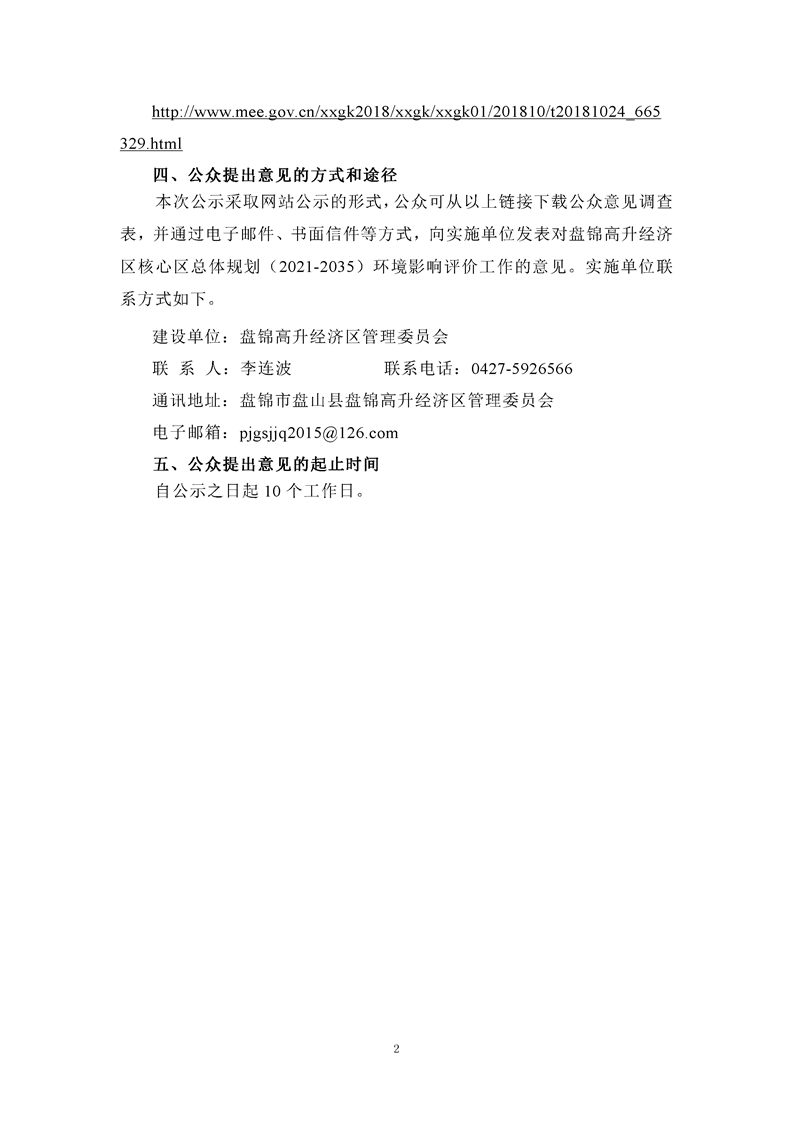 http://www.mee.gov.cn/xxgk2018/xxgk/xxgk01/201810/t20181024_665329.html

四、公众提出意见的方式和途径

本次公示采取网站公示的形式，公众可从以上链接下载公众意见调查表，并通过电子邮件、书面信件等方式，向实施单位发表对盘锦高升经济区核心区总体规划（2021-2035）环境影响评价工作的意见。实施单位联系方式如下。

建设单位：盘锦高升经济区管理委员会

联 系 人：李连波　　　　　联系电话：0427-5926566

通讯地址：盘锦市盘山县盘锦高升经济区管理委员会

电子邮箱：pjgsjjq2015@126.com

五、公众提出意见的起止时间

自公示之日起 10 个工作日。

2